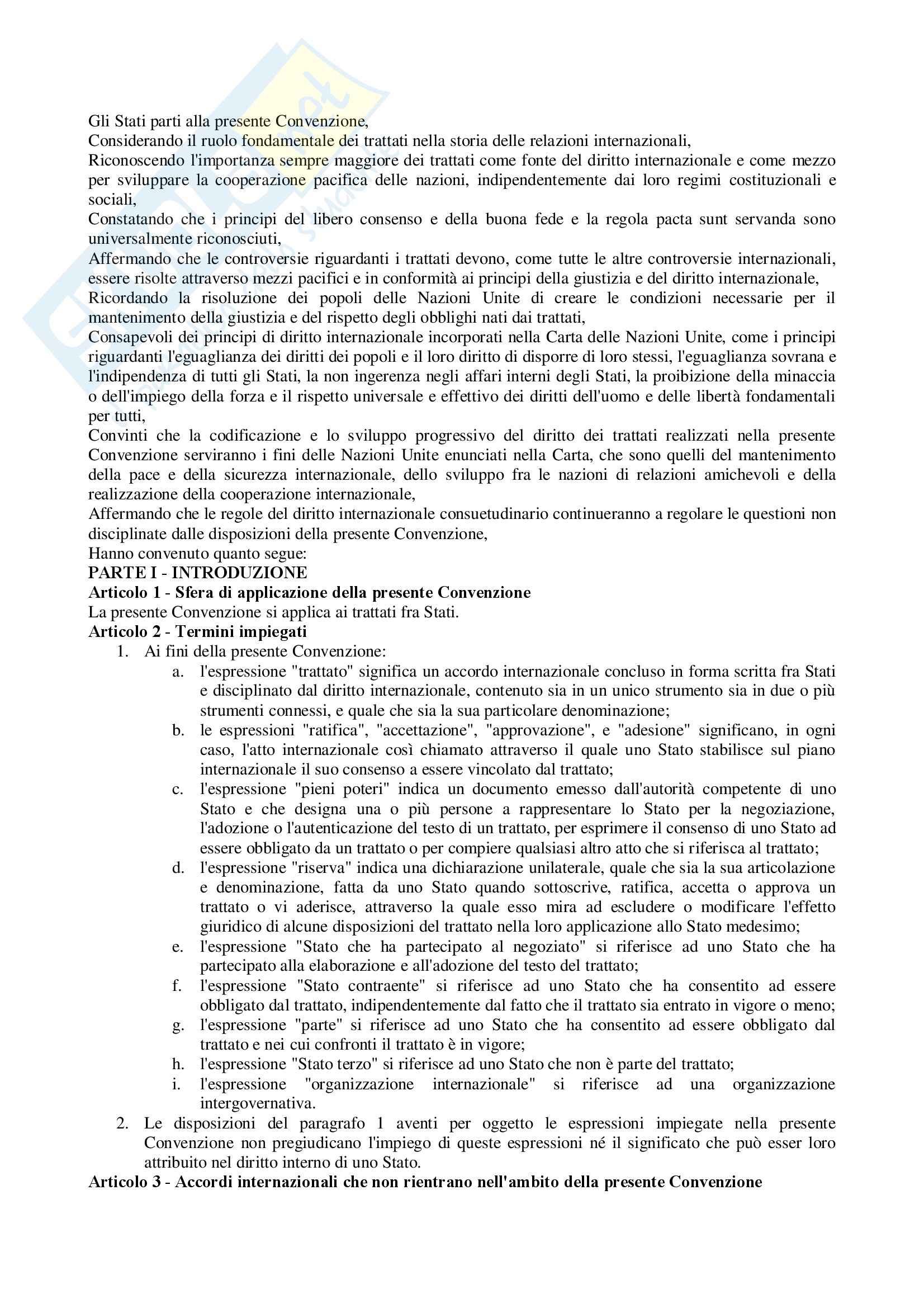 Gli Stati parti alla presente Convenzione,
Considerando il ruolo fondamentale dei trattati nella storia delle relazioni internazionali,
Riconoscendo l'importanza sempre maggiore dei trattati come fonte del diritto internazionale e come mezzo per sviluppare la cooperazione pacifica delle nazioni, indipendentemente dai loro regimi costituzionali e sociali,
Constatando che i principi del libero consenso e della buona fede e la regola pacta sunt servanda sono universalmente riconosciuti,
Affermando che le controversie riguardanti i trattati devono, come tutte le altre controversie internazionali, essere risolte attraverso mezzi pacifici e in conformità ai principi della giustizia e del diritto internazionale,
Ricordando la risoluzione dei popoli delle Nazioni Unite di creare le condizioni necessarie per il mantenimento della giustizia e del rispetto degli obblighi nati dai trattati,
Consapevoli dei principi di diritto internazionale incorporati nella Carta delle Nazioni Unite, come i principi riguardanti l'eguaglianza dei diritti dei popoli e il loro diritto di disporre di loro stessi, l'eguaglianza sovrana e l'indipendenza di tutti gli Stati, la non ingerenza negli affari interni degli Stati, la proibizione della minaccia o dell'impiego della forza e il rispetto universale e effettivo dei diritti dell'uomo e delle libertà fondamentali per tutti,
Convinti che la codificazione e lo sviluppo progressivo del diritto dei trattati realizzati nella presente Convenzione serviranno i fini delle Nazioni Unite enunciati nella Carta, che sono quelli del mantenimento della pace e della sicurezza internazionale, dello sviluppo fra le nazioni di relazioni amichevoli e della realizzazione della cooperazione internazionale,
Affermando che le regole del diritto internazionale consuetudinario continueranno a regolare le questioni non disciplinate dalle disposizioni della presente Convenzione,
Hanno convenuto quanto segue:
PARTE I - INTRODUZIONE
Articolo 1 - Sfera di applicazione della presente Convenzione
La presente Convenzione si applica ai trattati fra Stati.
Articolo 2 - Termini impiegati
1. Ai fini della presente Convenzione:
a. l'espressione "trattato" significa un accordo internazionale concluso in forma scritta fra Stati e disciplinato dal diritto internazionale, contenuto sia in un unico strumento sia in due o più strumenti connessi, e quale che sia la sua particolare denominazione;
b. le espressioni "ratifica", "accettazione", "approvazione", e "adesione" significano, in ogni caso, l'atto internazionale così chiamato attraverso il quale uno Stato stabilisce sul piano internazionale il suo consenso a essere vincolato dal trattato;
c. l'espressione "pieni poteri" indica un documento emesso dall'autorità competente di uno Stato e che designa una o più persone a rappresentare lo Stato per la negoziazione, l'adozione o l'autenticazione del testo di un trattato, per esprimere il consenso di uno Stato ad essere obbligato da un trattato o per compiere qualsiasi altro atto che si riferisca al trattato;
d. l'espressione "riserva" indica una dichiarazione unilaterale, quale che sia la sua articolazione e denominazione, fatta da uno Stato quando sottoscrive, ratifica, accetta o approva un trattato o vi aderisce, attraverso la quale esso mira ad escludere o modificare l'effetto giuridico di alcune disposizioni del trattato nella loro applicazione allo Stato medesimo;
e. l'espressione "Stato che ha partecipato al negoziato" si riferisce ad uno Stato che ha partecipato alla elaborazione e all'adozione del testo del trattato;
f. l'espressione "Stato contraente" si riferisce ad uno Stato che ha consentito ad essere obbligato dal trattato, indipendentemente dal fatto che il trattato sia entrato in vigore o meno;
g. l'espressione "parte" si riferisce ad uno Stato che ha consentito ad essere obbligato dal trattato e nei cui confronti il trattato è in vigore;
h. l'espressione "Stato terzo" si riferisce ad uno Stato che non è parte del trattato;
i. l'espressione "organizzazione internazionale" si riferisce ad una organizzazione intergovernativa.
2. Le disposizioni del paragrafo 1 aventi per oggetto le espressioni impiegate nella presente Convenzione non pregiudicano l'impiego di queste espressioni né il significato che può esser loro attribuito nel diritto interno di uno Stato.
Articolo 3 - Accordi internazionali che non rientrano nell'ambito della presente Convenzione